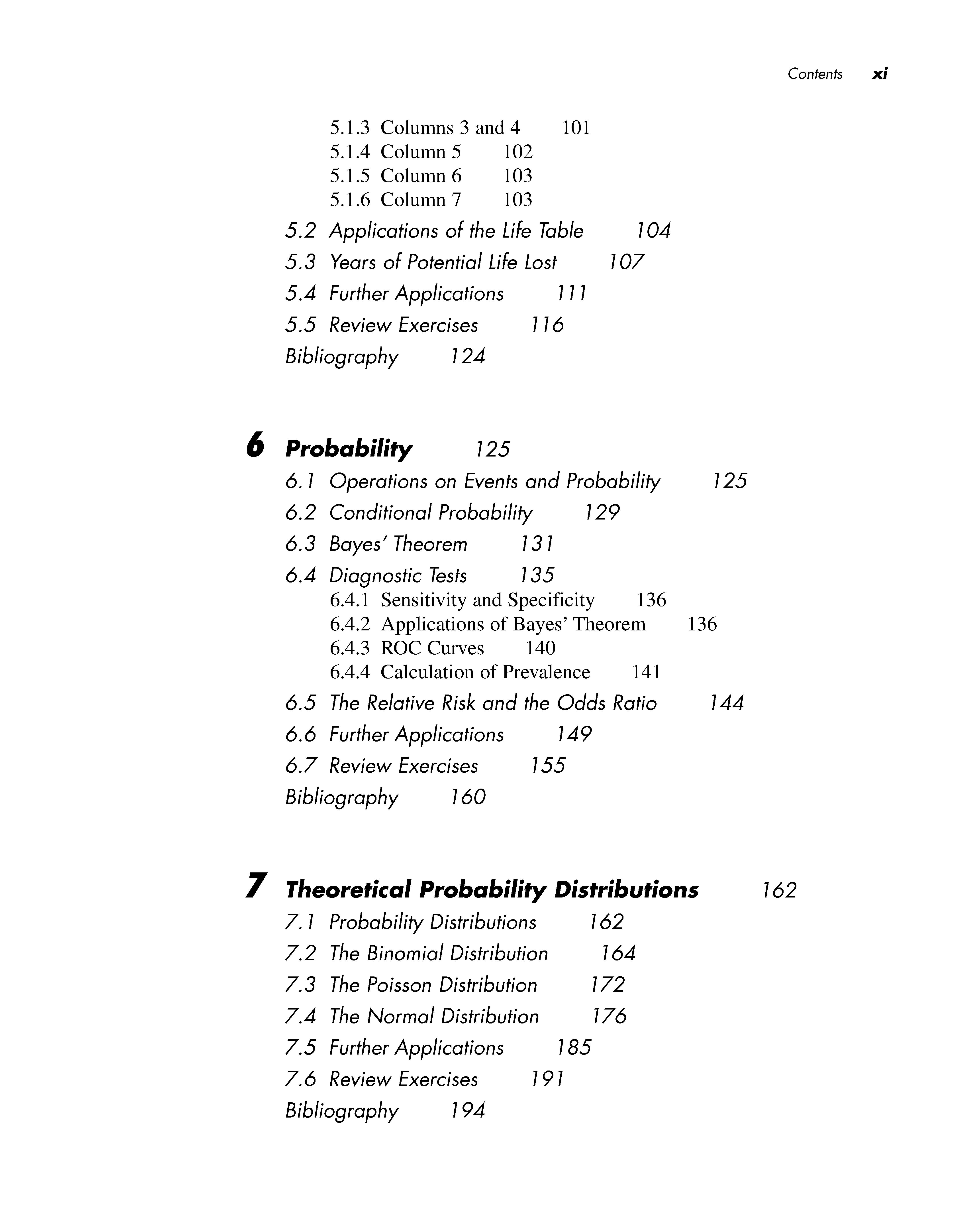 Contents xi

5.1.3 Columns 3 and 4 101
5.1.4 Column 5 102
5.1.5 Column 6 103
5.1.6 Column 7 103
5.2 Applications of the Life Table 104
5.3 Years of Potential Life Lost 107
5.4 Further Applications 111
5.5 Review Exercises 116
Bibliography 124

6 Probability 125
6.1 Operations on Events and Probability 125
6.2 Conditional Probability 129
6.3 Bayes' Theorem 131
6.4 Diagnostic Tests 135
6.4.1 Sensitivity and Specificity 136
6.4.2 Applications of Bayes' Theorem 136
6.4.3 ROC Curves 140
6.4.4 Calculation of Prevalence 141
6.5 The Relative Risk and the Odds Ratio 144
6.6 Further Applications 149
6.7 Review Exercises 155
Bibliography 160

7 Theoretical Probability Distributions 162
7.1 Probability Distributions 162
7.2 The Binomial Distribution 164
7.3 The Poisson Distribution 172
7.4 The Normal Distribution 176
7.5 Further Applications 185
7.6 Review Exercises 191
Bibliography 194